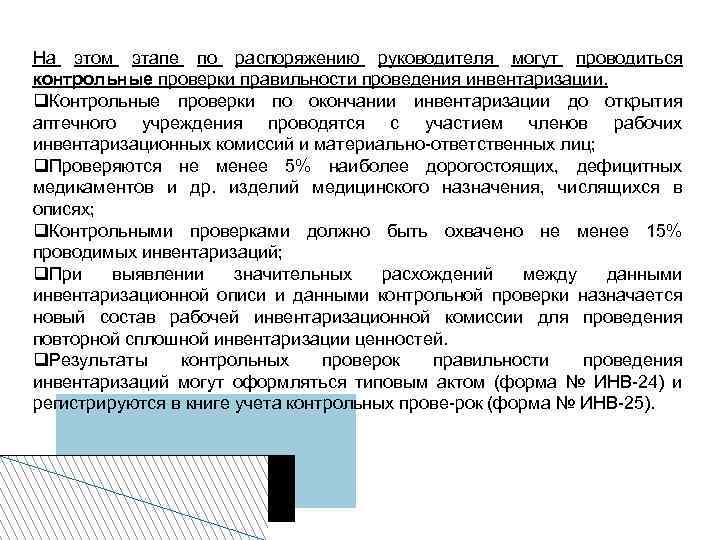 На этом этапе по распоряжению руководителя могут проводиться контрольные проверки правильности проведения инвентаризации.

❑Контрольные проверки по окончании инвентаризации до открытия аптечного учреждения проводятся с участием членов рабочих инвентаризационных комиссий и материально-ответственных лиц;

❑Проверяются не менее 5% наиболее дорогостоящих, дефицитных медикаментов и др. изделий медицинского назначения, числящихся в описях;

❑Контрольными проверками должно быть охвачено не менее 15% проводимых инвентаризаций;

❑При выявлении значительных расхождений между данными инвентаризационной описи и данными контрольной проверки назначается новый состав рабочей инвентаризационной комиссии для проведения повторной сплошной инвентаризации ценностей.

❑Результаты контрольных проверок правильности проведения инвентаризаций могут оформляться типовым актом (форма № ИНВ-24) и регистрируются в книге учета контрольных прове-рок (форма № ИНВ-25).